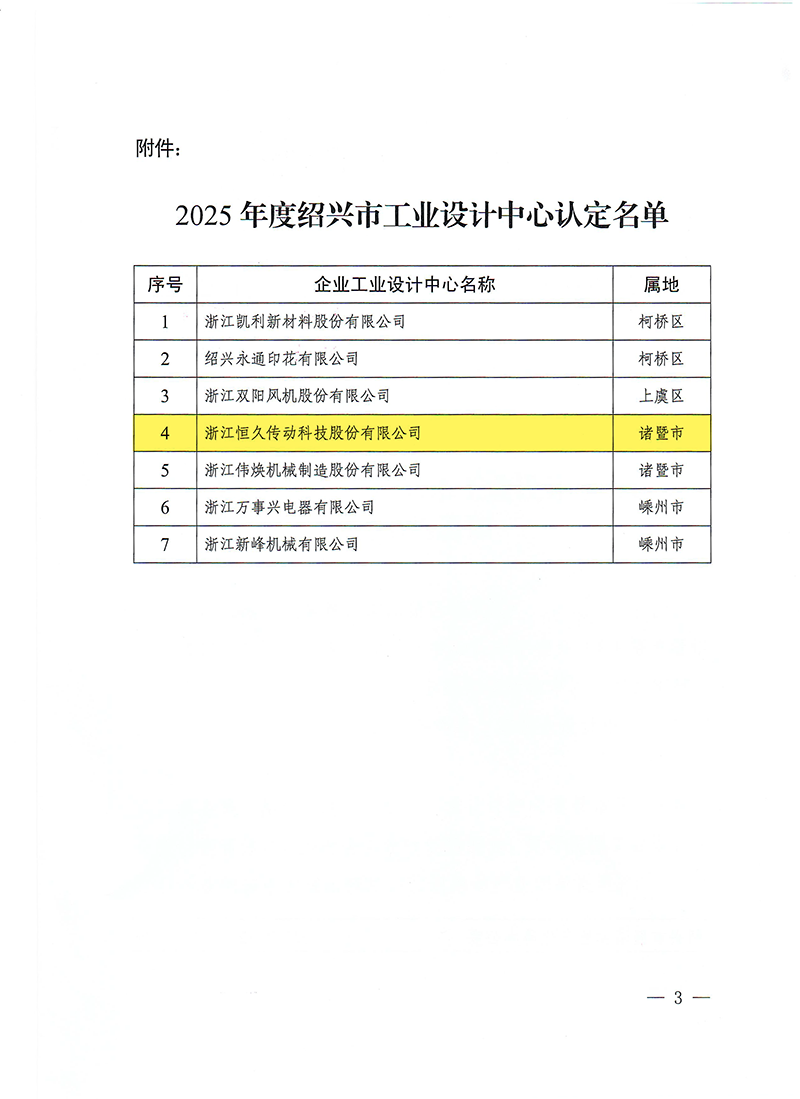 附件：

2025 年度绍兴市工业设计中心认定名单

| 序号 | 企业工业设计中心名称 | 属地 |
|---|---|---|
| 1 | 浙江凯利新材料股份有限公司 | 柯桥区 |
| 2 | 绍兴永通印花有限公司 | 柯桥区 |
| 3 | 浙江双阳风机股份有限公司 | 上虞区 |
| 4 | 浙江恒久传动科技股份有限公司 | 诸暨市 |
| 5 | 浙江伟焕机械制造股份有限公司 | 诸暨市 |
| 6 | 浙江万事兴电器有限公司 | 嵊州市 |
| 7 | 浙江新峰机械有限公司 | 嵊州市 |

— 3 —